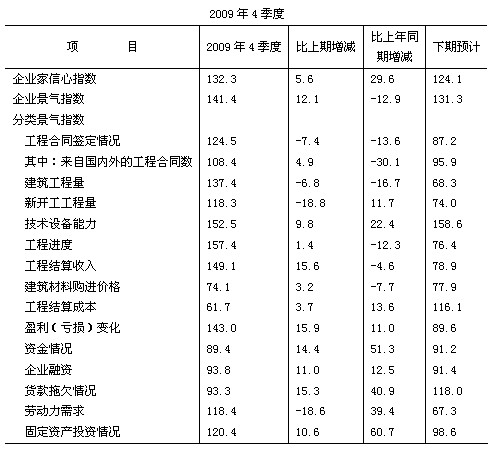 2009 年 4 季度

| 项　　　目 | 2009 年 4 季度 | 比上期增减 | 比上年同期增减 | 下期预计 |
|---|---|---|---|---|
| 企业家信心指数 | 132.3 | 5.6 | 29.6 | 124.1 |
| 企业景气指数 | 141.4 | 12.1 | -12.9 | 131.3 |
| 分类景气指数 | | | | |
| 工程合同签定情况 | 124.5 | -7.4 | -13.6 | 87.2 |
| 其中：来自国内外的工程合同数 | 108.4 | 4.9 | -30.1 | 95.9 |
| 建筑工程量 | 137.4 | -6.8 | -16.7 | 68.3 |
| 新开工工程量 | 118.3 | -18.8 | 11.7 | 74.0 |
| 技术设备能力 | 152.5 | 9.8 | 22.4 | 158.6 |
| 工程进度 | 157.4 | 1.4 | -12.3 | 76.4 |
| 工程结算收入 | 149.1 | 15.6 | -4.6 | 78.9 |
| 建筑材料购进价格 | 74.1 | 3.2 | -7.7 | 77.9 |
| 工程结算成本 | 61.7 | 3.7 | 13.6 | 116.1 |
| 盈利（亏损）变化 | 143.0 | 15.9 | 11.0 | 89.6 |
| 资金情况 | 89.4 | 14.4 | 51.3 | 91.2 |
| 企业融资 | 93.8 | 11.0 | 12.5 | 91.4 |
| 货款拖欠情况 | 93.3 | 15.3 | 40.9 | 118.0 |
| 劳动力需求 | 118.4 | -18.6 | 39.4 | 67.3 |
| 固定资产投资情况 | 120.4 | 10.6 | 60.7 | 98.6 |